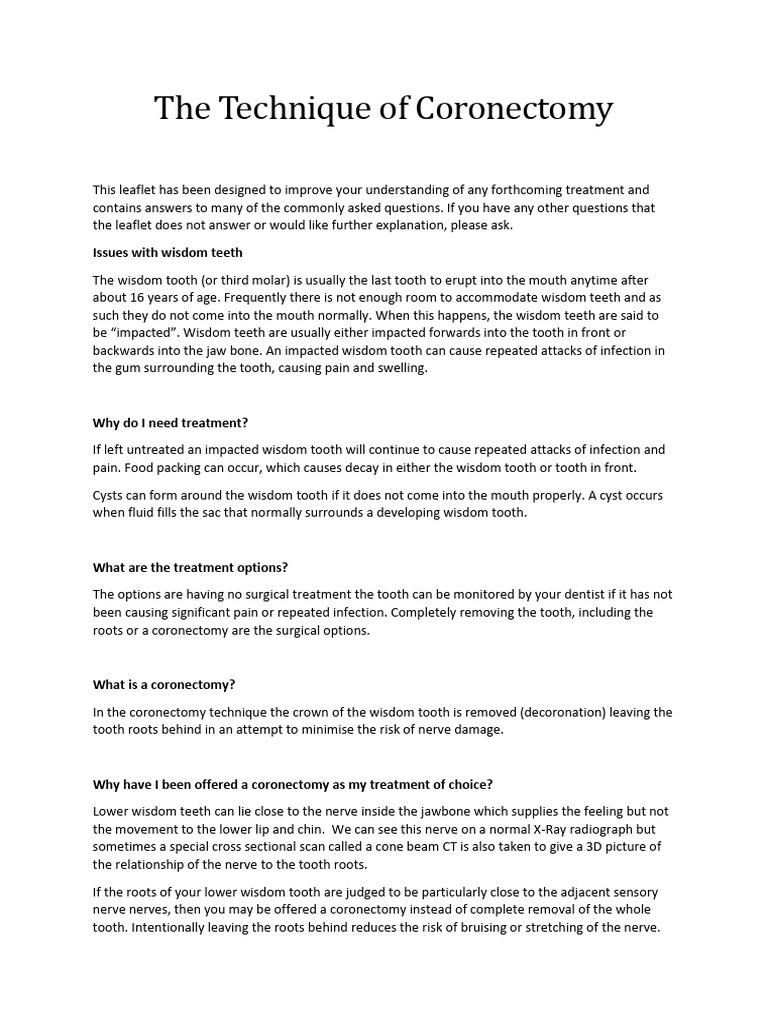 The Technique of Coronectomy

This leaflet has been designed to improve your understanding of any forthcoming treatment and contains answers to many of the commonly asked questions. If you have any other questions that the leaflet does not answer or would like further explanation, please ask.

Issues with wisdom teeth

The wisdom tooth (or third molar) is usually the last tooth to erupt into the mouth anytime after about 16 years of age. Frequently there is not enough room to accommodate wisdom teeth and as such they do not come into the mouth normally. When this happens, the wisdom teeth are said to be "impacted". Wisdom teeth are usually either impacted forwards into the tooth in front or backwards into the jaw bone. An impacted wisdom tooth can cause repeated attacks of infection in the gum surrounding the tooth, causing pain and swelling.

Why do I need treatment?

If left untreated an impacted wisdom tooth will continue to cause repeated attacks of infection and pain. Food packing can occur, which causes decay in either the wisdom tooth or tooth in front.

Cysts can form around the wisdom tooth if it does not come into the mouth properly. A cyst occurs when fluid fills the sac that normally surrounds a developing wisdom tooth.

What are the treatment options?

The options are having no surgical treatment the tooth can be monitored by your dentist if it has not been causing significant pain or repeated infection. Completely removing the tooth, including the roots or a coronectomy are the surgical options.

What is a coronectomy?

In the coronectomy technique the crown of the wisdom tooth is removed (decoronation) leaving the tooth roots behind in an attempt to minimise the risk of nerve damage.

Why have I been offered a coronectomy as my treatment of choice?

Lower wisdom teeth can lie close to the nerve inside the jawbone which supplies the feeling but not the movement to the lower lip and chin. We can see this nerve on a normal X-Ray radiograph but sometimes a special cross sectional scan called a cone beam CT is also taken to give a 3D picture of the relationship of the nerve to the tooth roots.

If the roots of your lower wisdom tooth are judged to be particularly close to the adjacent sensory nerve nerves, then you may be offered a coronectomy instead of complete removal of the whole tooth. Intentionally leaving the roots behind reduces the risk of bruising or stretching of the nerve.